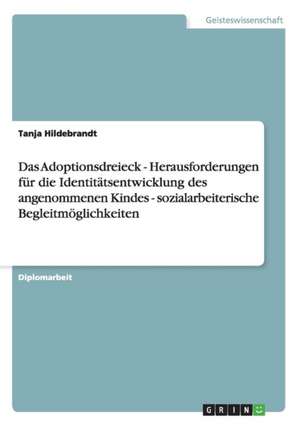 Geisteswissenschaft

Tanja Hildebrandt

Das Adoptionsdreieck - Herausforderungen für die Identitätsentwicklung des angenommenen Kindes - sozialarbeiterische Begleitmöglichkeiten

Diplomarbeit

GRIN